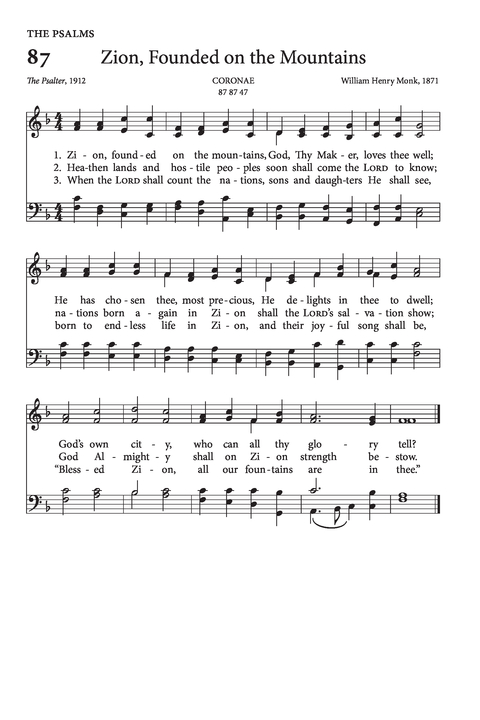 THE PSALMS

87 Zion, Founded on the Mountains

The Psalter, 1912

CORONAE
87 87 47

William Henry Monk, 1871

1. Zi - on, found - ed on the moun - tains, God, Thy Mak - er, loves thee well;
2. Hea - then lands and hos - tile peo - ples soon shall come the LORD to know;
3. When the LORD shall count the na - tions, sons and daugh - ters He shall see,

He has cho - sen thee, most pre - cious, He de - lights in thee to dwell;
na - tions born a - gain in Zi - on shall the LORD's sal - va - tion show;
born to end - less life in Zi - on, and their joy - ful song shall be,

God's own cit - y, who can all thy glo - ry tell?
God Al - might - y shall on Zi - on strength be - stow.
"Bless - ed Zi - on, all our foun - tains are in thee."